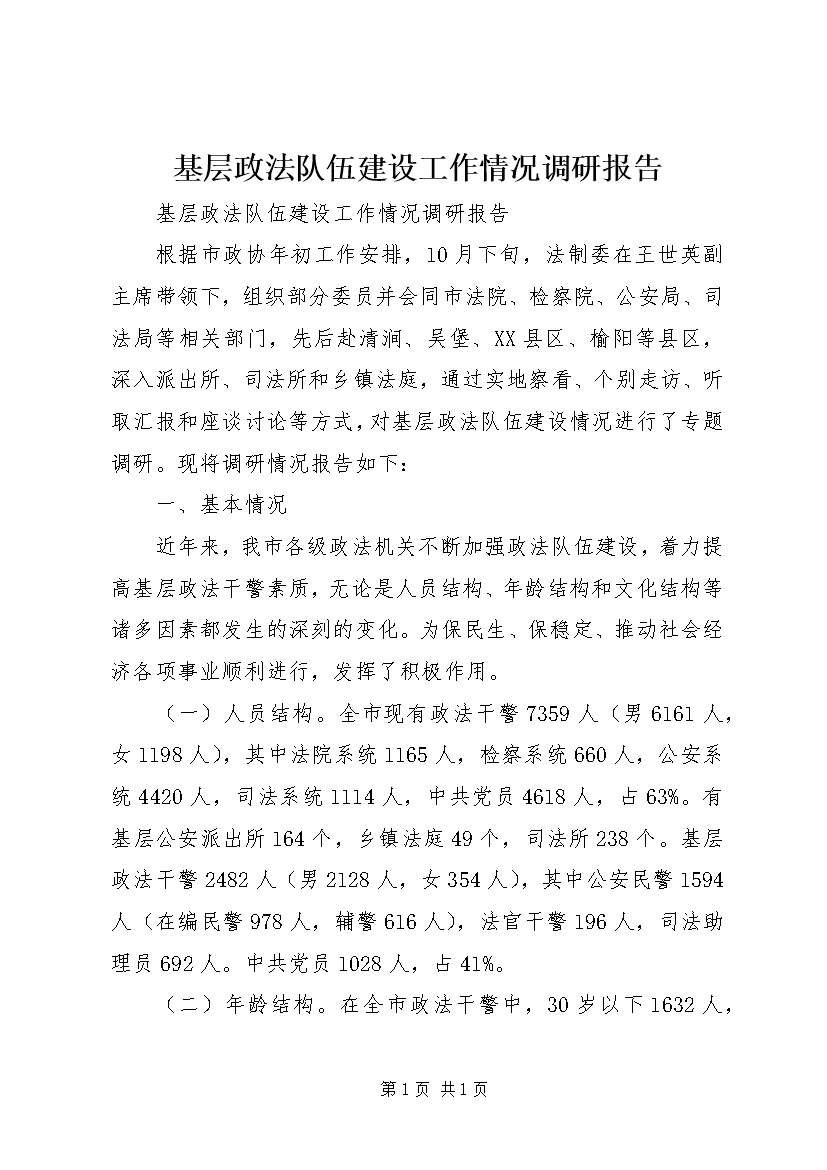 基层政法队伍建设工作情况调研报告

基层政法队伍建设工作情况调研报告

根据市政协年初工作安排，10月下旬，法制委在王世英副主席带领下，组织部分委员并会同市法院、检察院、公安局、司法局等相关部门，先后赴清涧、吴堡、XX县区、榆阳等县区，深入派出所、司法所和乡镇法庭，通过实地察看、个别走访、听取汇报和座谈讨论等方式，对基层政法队伍建设情况进行了专题调研。现将调研情况报告如下：

一、基本情况

近年来，我市各级政法机关不断加强政法队伍建设，着力提高基层政法干警素质，无论是人员结构、年龄结构和文化结构等诸多因素都发生的深刻的变化。为保民生、保稳定、推动社会经济各项事业顺利进行，发挥了积极作用。

（一）人员结构。全市现有政法干警7359人（男6161人，女1198人），其中法院系统1165人，检察系统660人，公安系统4420人，司法系统1114人，中共党员4618人，占63%。有基层公安派出所164个，乡镇法庭49个，司法所238个。基层政法干警2482人（男2128人，女354人），其中公安民警1594人（在编民警978人，辅警616人），法官干警196人，司法助理员692人。中共党员1028人，占41%。

（二）年龄结构。在全市政法干警中，30岁以下1632人，

第1页 共1页